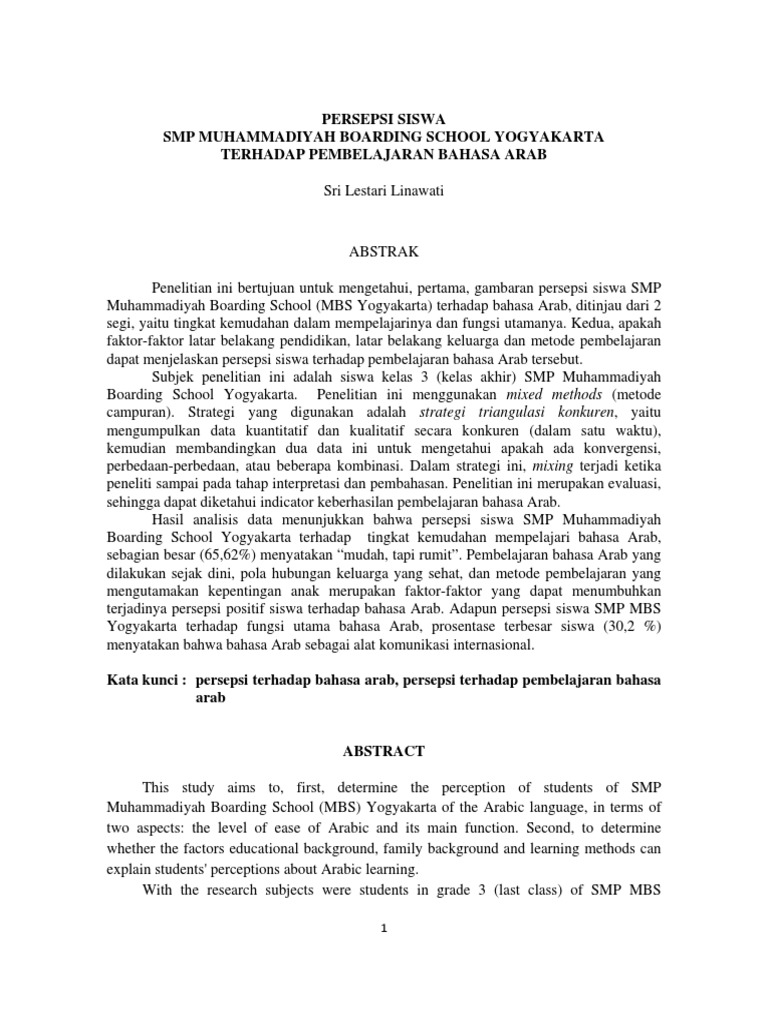 PERSEPSI SISWA
SMP MUHAMMADIYAH BOARDING SCHOOL YOGYAKARTA
TERHADAP PEMBELAJARAN BAHASA ARAB

Sri Lestari Linawati

ABSTRAK

Penelitian ini bertujuan untuk mengetahui, pertama, gambaran persepsi siswa SMP Muhammadiyah Boarding School (MBS Yogyakarta) terhadap bahasa Arab, ditinjau dari 2 segi, yaitu tingkat kemudahan dalam mempelajarinya dan fungsi utamanya. Kedua, apakah faktor-faktor latar belakang pendidikan, latar belakang keluarga dan metode pembelajaran dapat menjelaskan persepsi siswa terhadap pembelajaran bahasa Arab tersebut.

Subjek penelitian ini adalah siswa kelas 3 (kelas akhir) SMP Muhammadiyah Boarding School Yogyakarta. Penelitian ini menggunakan mixed methods (metode campuran). Strategi yang digunakan adalah strategi triangulasi konkuren, yaitu mengumpulkan data kuantitatif dan kualitatif secara konkuren (dalam satu waktu), kemudian membandingkan dua data ini untuk mengetahui apakah ada konvergensi, perbedaan-perbedaan, atau beberapa kombinasi. Dalam strategi ini, mixing terjadi ketika peneliti sampai pada tahap interpretasi dan pembahasan. Penelitian ini merupakan evaluasi, sehingga dapat diketahui indicator keberhasilan pembelajaran bahasa Arab.

Hasil analisis data menunjukkan bahwa persepsi siswa SMP Muhammadiyah Boarding School Yogyakarta terhadap tingkat kemudahan mempelajari bahasa Arab, sebagian besar (65,62%) menyatakan “mudah, tapi rumit”. Pembelajaran bahasa Arab yang dilakukan sejak dini, pola hubungan keluarga yang sehat, dan metode pembelajaran yang mengutamakan kepentingan anak merupakan faktor-faktor yang dapat menumbuhkan terjadinya persepsi positif siswa terhadap bahasa Arab. Adapun persepsi siswa SMP MBS Yogyakarta terhadap fungsi utama bahasa Arab, prosentase terbesar siswa (30,2 %) menyatakan bahwa bahasa Arab sebagai alat komunikasi internasional.

Kata kunci : persepsi terhadap bahasa arab, persepsi terhadap pembelajaran bahasa arab

ABSTRACT

This study aims to, first, determine the perception of students of SMP Muhammadiyah Boarding School (MBS) Yogyakarta of the Arabic language, in terms of two aspects: the level of ease of Arabic and its main function. Second, to determine whether the factors educational background, family background and learning methods can explain students' perceptions about Arabic learning.

With the research subjects were students in grade 3 (last class) of SMP MBS

1